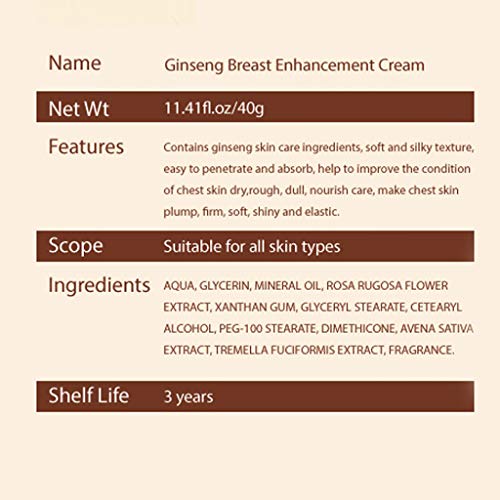 Name Ginseng Breast Enhancement Cream

Net Wt 11.41fl.oz/40g

Features Contains ginseng skin care ingredients, soft and silky texture, easy to penetrate and absorb, help to improve the condition of chest skin dry,rough, dull, nourish care, make chest skin plump, firm, soft, shiny and elastic.

Scope Suitable for all skin types

Ingredients AQUA, GLYCERIN, MINERAL OIL, ROSA RUGOSA FLOWER EXTRACT, XANTHAN GUM, GLYCERYL STEARATE, CETEARYL ALCOHOL, PEG-100 STEARATE, DIMETHICONE, AVENA SATIVA EXTRACT, TREMELLA FUCIFORMIS EXTRACT, FRAGRANCE.

Shelf Life 3 years